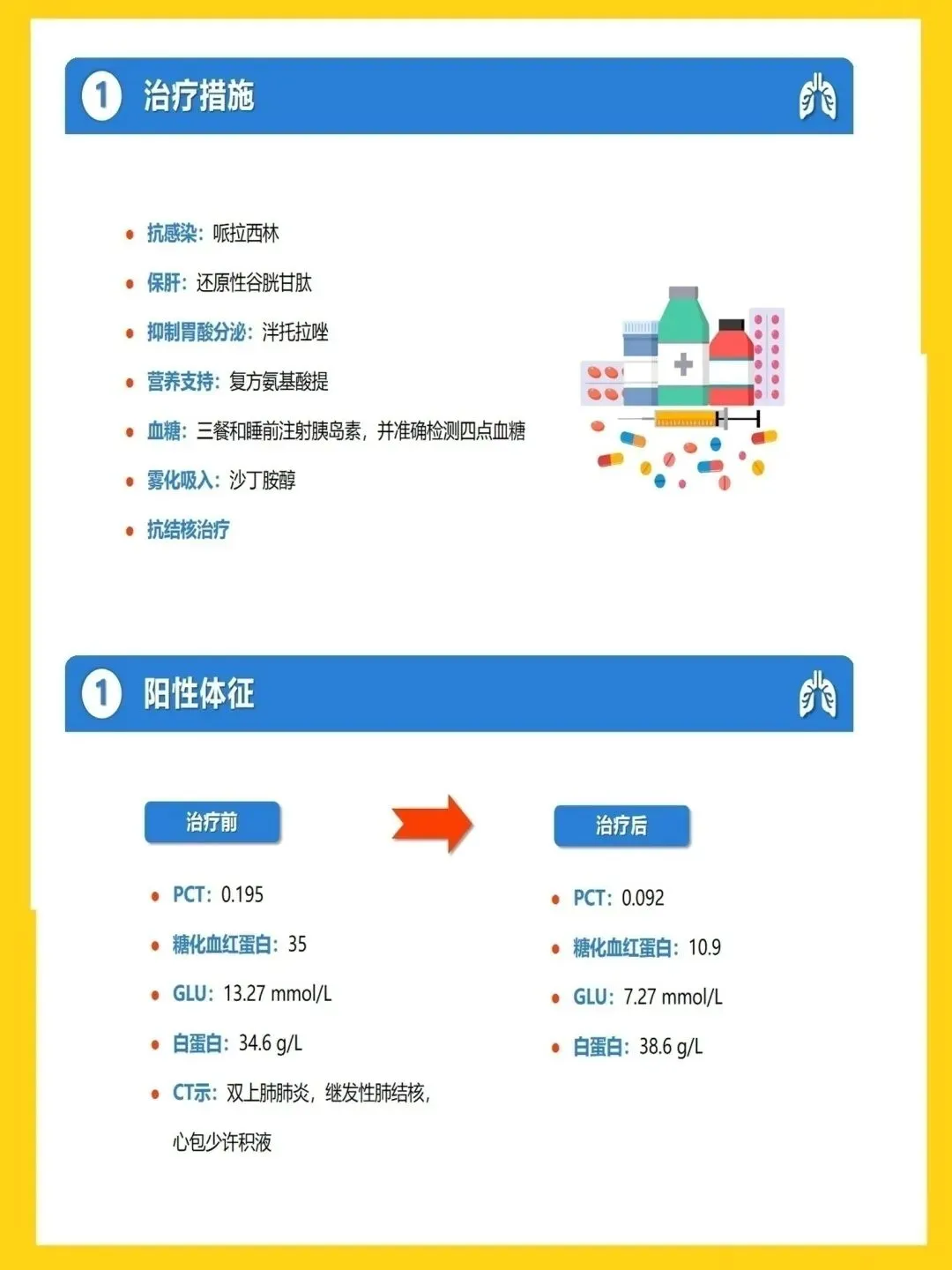 1 治疗措施

• 抗感染：哌拉西林
• 保肝：还原性谷胱甘肽
• 抑制胃酸分泌：泮托拉唑
• 营养支持：复方氨基酸提
• 血糖：三餐和睡前注射胰岛素，并准确检测四点血糖
• 雾化吸入：沙丁胺醇
• 抗结核治疗

1 阳性体征

治疗前

• PCT：0.195
• 糖化血红蛋白：35
• GLU：13.27 mmol/L
• 白蛋白：34.6 g/L
• CT示：双上肺肺炎，继发性肺结核，心包少许积液

治疗后

• PCT：0.092
• 糖化血红蛋白：10.9
• GLU：7.27 mmol/L
• 白蛋白：38.6 g/L